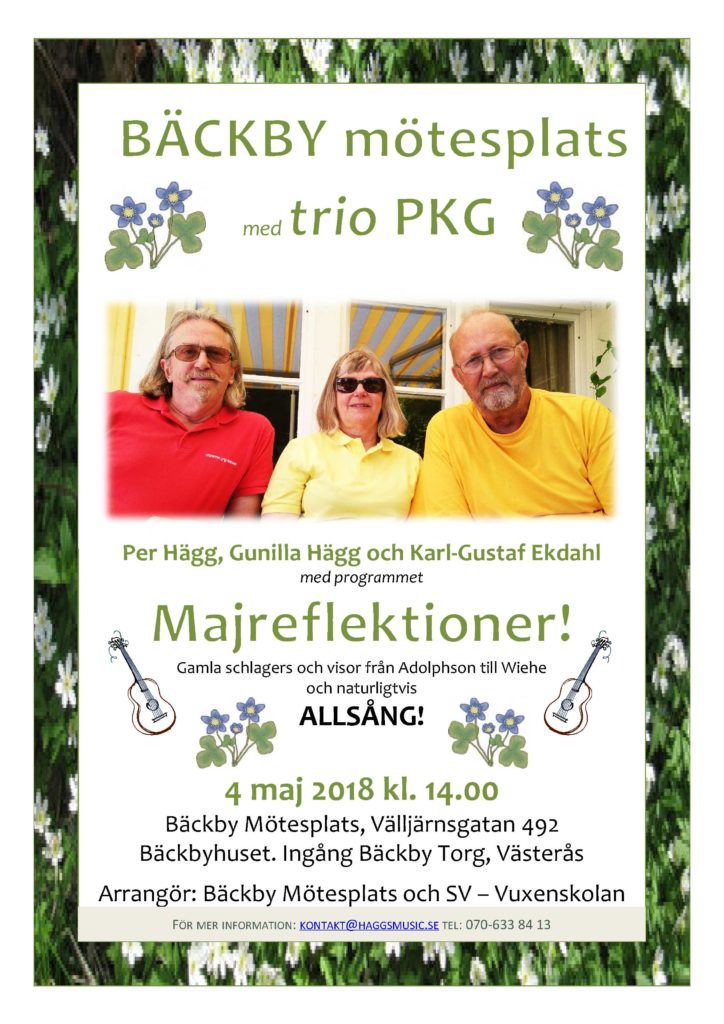 BÄCKBY mötesplats

med trio PKG

Per Hägg, Gunilla Hägg och Karl-Gustaf Ekdahl
med programmet

Majreflektioner!

Gamla schlagers och visor från Adolphson till Wiehe och naturligtvis
ALLSÅNG!

4 maj 2018 kl. 14.00

Bäckby Mötesplats, Välljärnsgatan 492
Bäckbyhuset. Ingång Bäckby Torg, Västerås

Arrangör: Bäckby Mötesplats och SV – Vuxenskolan

FÖR MER INFORMATION: KONTAKT@HAGGSMUSIC.SE TEL: 070-633 84 13